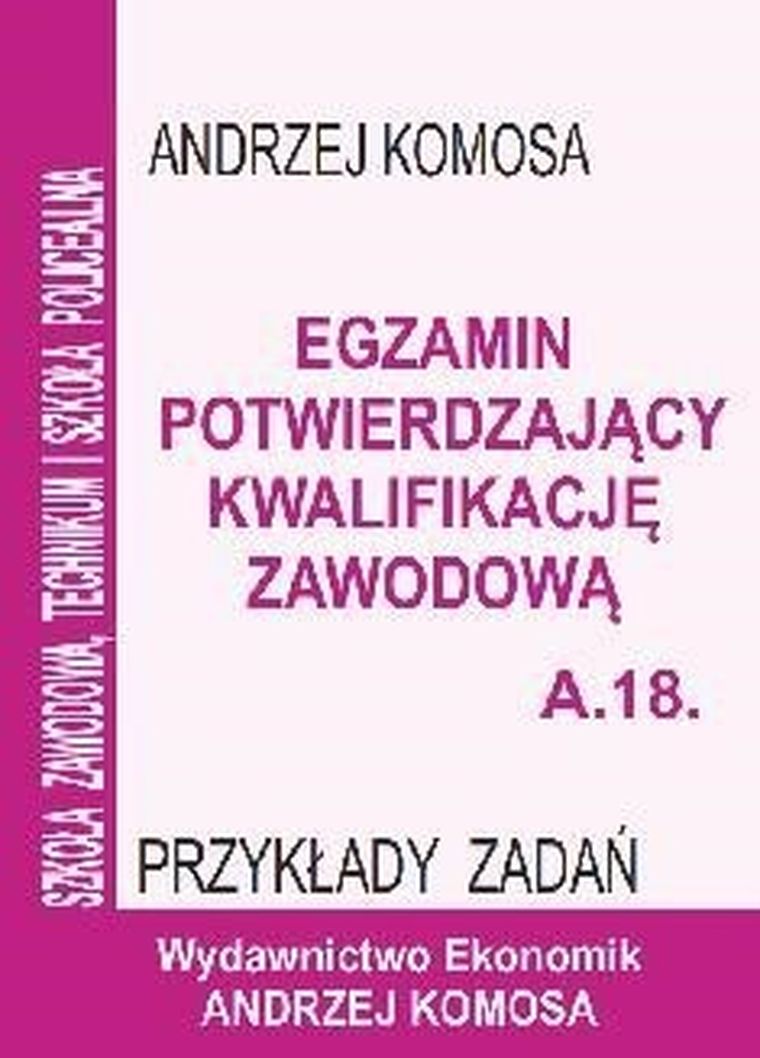 SZKOŁA ZAWODOWA, TECHNIKUM I SZKOŁA POLICEALNA

ANDRZEJ KOMOSA

EGZAMIN POTWIERDZAJĄCY KWALIFIKACJĘ ZAWODOWĄ

A.18.

PRZYKŁADY ZADAŃ

Wydawnictwo Ekonomik
ANDRZEJ KOMOSA